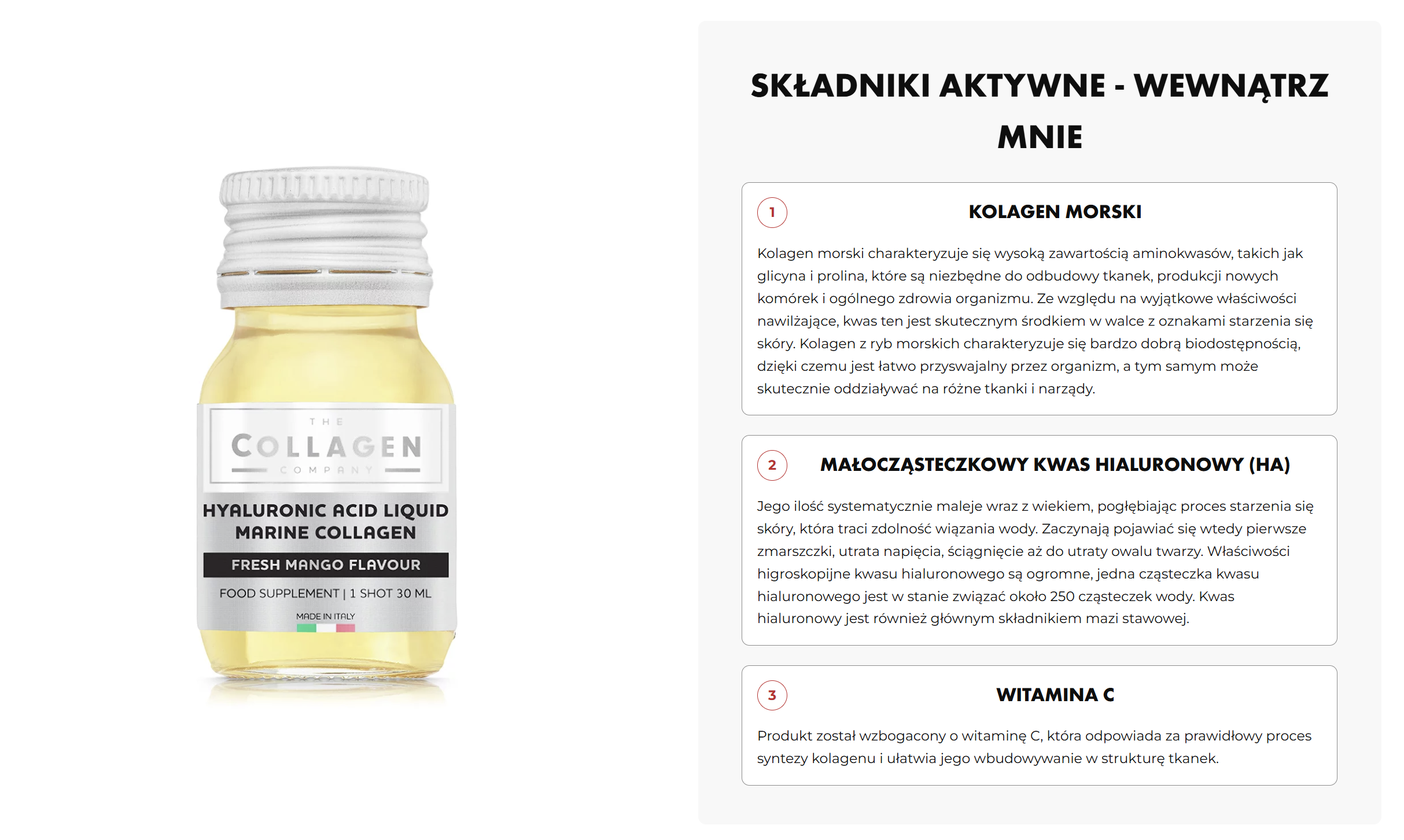 THE
COLLAGEN
COMPANY

HYALURONIC ACID LIQUID MARINE COLLAGEN

FRESH MANGO FLAVOUR

FOOD SUPPLEMENT | 1 SHOT 30 ML

MADE IN ITALY

SKŁADNIKI AKTYWNE - WEWNĄTRZ MNIE

1 KOLAGEN MORSKI

Kolagen morski charakteryzuje się wysoką zawartością aminokwasów, takich jak glicyna i prolina, które są niezbędne do odbudowy tkanek, produkcji nowych komórek i ogólnego zdrowia organizmu. Ze względu na wyjątkowe właściwości nawilżające, kwas ten jest skutecznym środkiem w walce z oznakami starzenia się skóry. Kolagen z ryb morskich charakteryzuje się bardzo dobrą biodostępnością, dzięki czemu jest łatwo przyswajalny przez organizm, a tym samym może skutecznie oddziaływać na różne tkanki i narządy.

2 MAŁOCZĄSTECZKOWY KWAS HIALURONOWY (HA)

Jego ilość systematycznie maleje wraz z wiekiem, pogłębiając proces starzenia się skóry, która traci zdolność wiązania wody. Zaczynają pojawiać się wtedy pierwsze zmarszczki, utrata napięcia, ściągnięcie aż do utraty owalu twarzy. Właściwości higroskopijne kwasu hialuronowego są ogromne, jedna cząsteczka kwasu hialuronowego jest w stanie związać około 250 cząsteczek wody. Kwas hialuronowy jest również głównym składnikiem mazi stawowej.

3 WITAMINA C

Produkt został wzbogacony o witaminę C, która odpowiada za prawidłowy proces syntezy kolagenu i ułatwia jego wbudowywanie w strukturę tkanek.